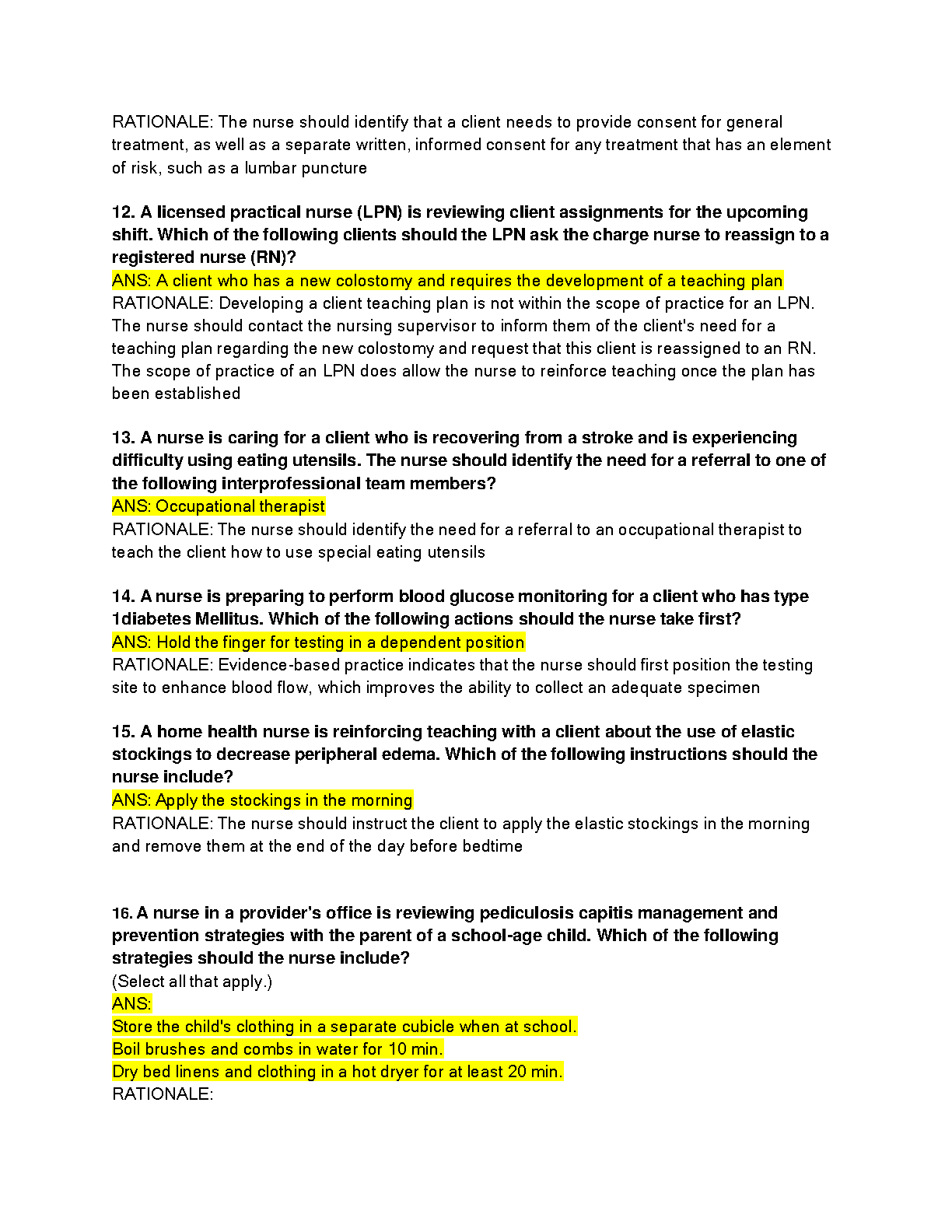 RATIONALE: The nurse should identify that a client needs to provide consent for general treatment, as well as a separate written, informed consent for any treatment that has an element of risk, such as a lumbar puncture

12. A licensed practical nurse (LPN) is reviewing client assignments for the upcoming shift. Which of the following clients should the LPN ask the charge nurse to reassign to a registered nurse (RN)?
ANS: A client who has a new colostomy and requires the development of a teaching plan
RATIONALE: Developing a client teaching plan is not within the scope of practice for an LPN. The nurse should contact the nursing supervisor to inform them of the client's need for a teaching plan regarding the new colostomy and request that this client is reassigned to an RN. The scope of practice of an LPN does allow the nurse to reinforce teaching once the plan has been established

13. A nurse is caring for a client who is recovering from a stroke and is experiencing difficulty using eating utensils. The nurse should identify the need for a referral to one of the following interprofessional team members?
ANS: Occupational therapist
RATIONALE: The nurse should identify the need for a referral to an occupational therapist to teach the client how to use special eating utensils

14. A nurse is preparing to perform blood glucose monitoring for a client who has type 1diabetes Mellitus. Which of the following actions should the nurse take first?
ANS: Hold the finger for testing in a dependent position
RATIONALE: Evidence-based practice indicates that the nurse should first position the testing site to enhance blood flow, which improves the ability to collect an adequate specimen

15. A home health nurse is reinforcing teaching with a client about the use of elastic stockings to decrease peripheral edema. Which of the following instructions should the nurse include?
ANS: Apply the stockings in the morning
RATIONALE: The nurse should instruct the client to apply the elastic stockings in the morning and remove them at the end of the day before bedtime

16. A nurse in a provider's office is reviewing pediculosis capitis management and prevention strategies with the parent of a school-age child. Which of the following strategies should the nurse include?
(Select all that apply.)
ANS:
Store the child's clothing in a separate cubicle when at school.
Boil brushes and combs in water for 10 min.
Dry bed linens and clothing in a hot dryer for at least 20 min.
RATIONALE: